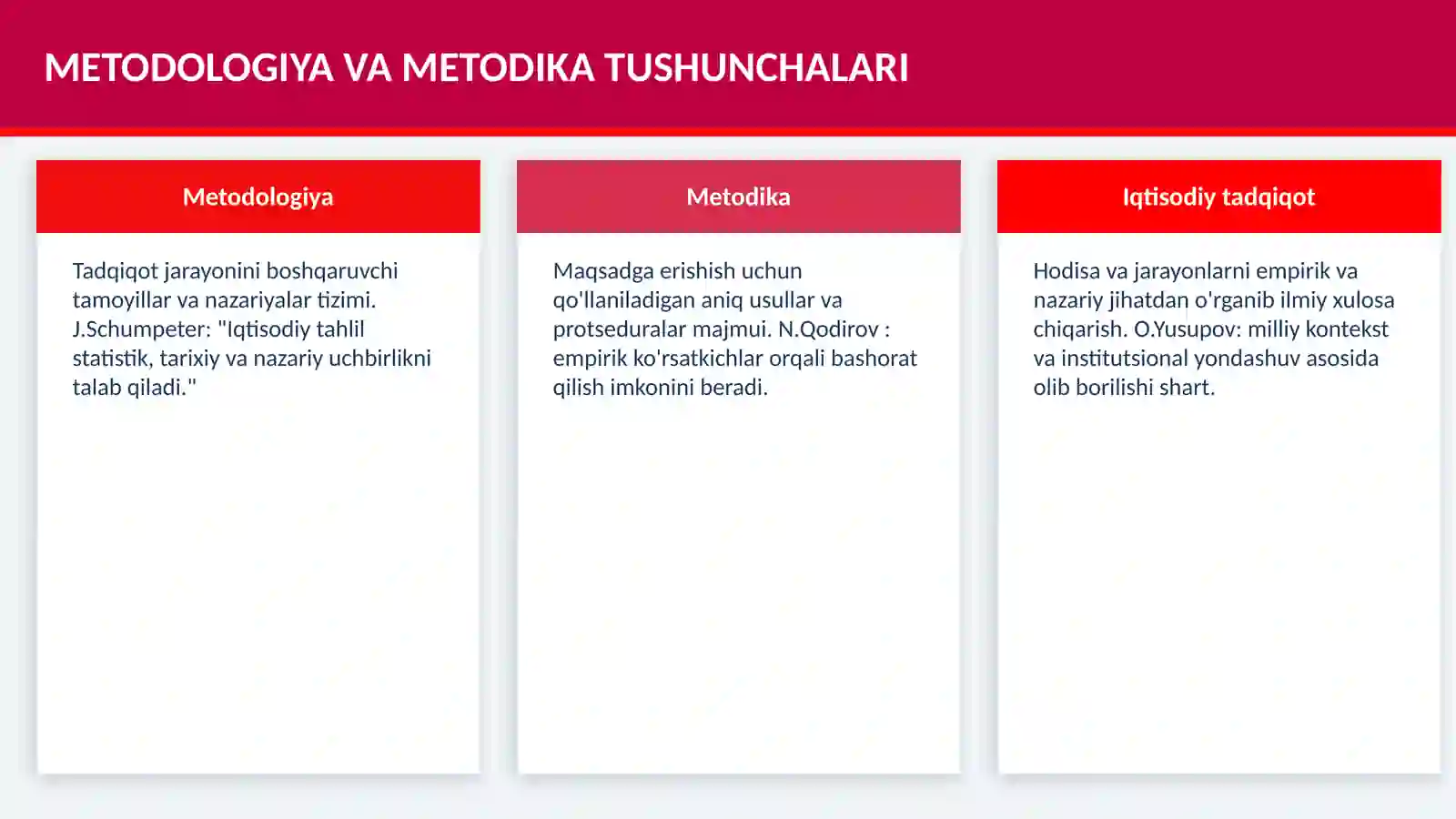 METODOLOGIYA VA METODIKA TUSHUNCHALARI

Metodologiya

Tadqiqot jarayonini boshqaruvchi tamoyillar va nazariyalar tizimi. J.Schumpeter: "Iqtisodiy tahlil statistik, tarixiy va nazariy uchbirlikni talab qiladi."

Metodika

Maqsadga erishish uchun qo'llaniladigan aniq usullar va protseduralar majmui. N.Qodirov : empirik ko'rsatkichlar orqali bashorat qilish imkonini beradi.

Iqtisodiy tadqiqot

Hodisa va jarayonlarni empirik va nazariy jihatdan o'rganib ilmiy xulosa chiqarish. O.Yusupov: milliy kontekst va institutsional yondashuv asosida olib borilishi shart.